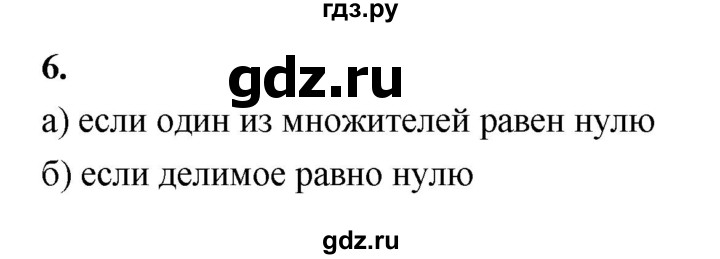 гдз.ру

6.

gdz.ru

а) если один из множителей равен нулю

б) если делимое равно нулю

gdz.ru